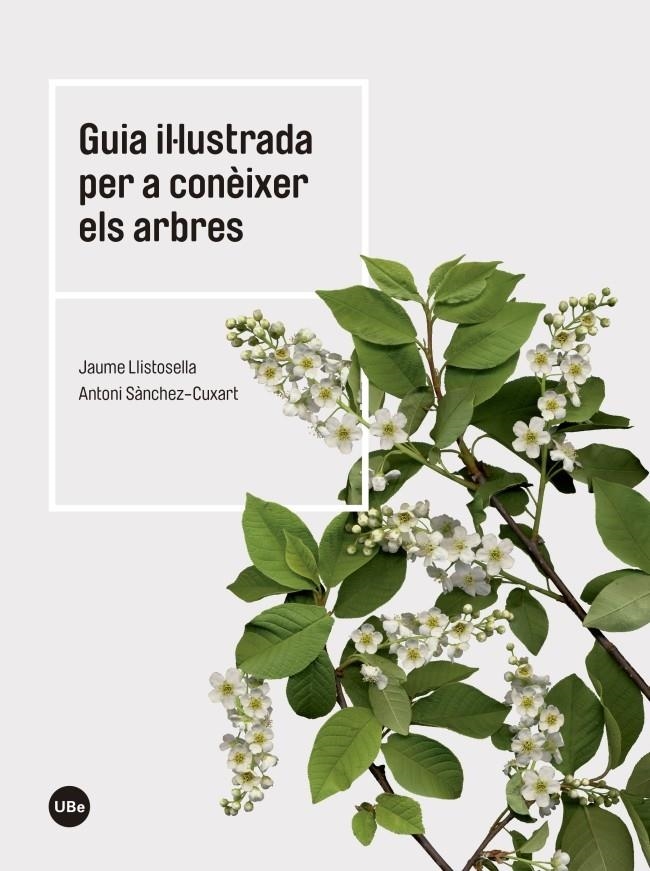 Guia il·lustrada per a conèixer els arbres

Jaume Llistosella
Antoni Sànchez-Cuxart

UBe